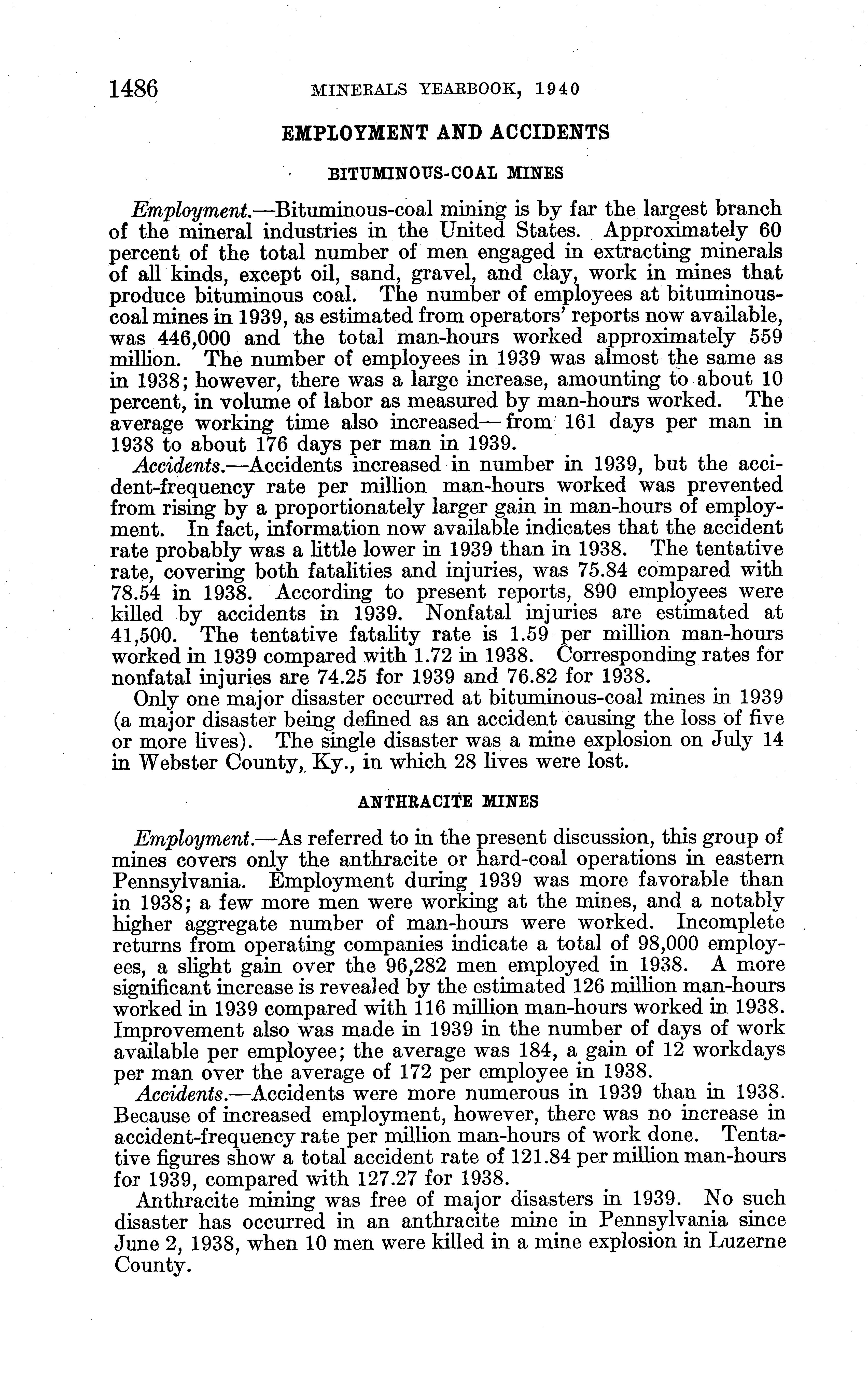 1486 MINERALS YEARBOOK, 1940

EMPLOYMENT AND ACCIDENTS

BITUMINOUS-COAL MINES

Employment.—Bituminous-coal mining is by far the largest branch of the mineral industries in the United States. Approximately 60 percent of the total number of men engaged in extracting minerals of all kinds, except oil, sand, gravel, and clay, work in mines that produce bituminous coal. The number of employees at bituminous-coal mines in 1939, as estimated from operators' reports now available, was 446,000 and the total man-hours worked approximately 559 million. The number of employees in 1939 was almost the same as in 1938; however, there was a large increase, amounting to about 10 percent, in volume of labor as measured by man-hours worked. The average working time also increased—from 161 days per man in 1938 to about 176 days per man in 1939.

Accidents.—Accidents increased in number in 1939, but the accident-frequency rate per million man-hours worked was prevented from rising by a proportionately larger gain in man-hours of employment. In fact, information now available indicates that the accident rate probably was a little lower in 1939 than in 1938. The tentative rate, covering both fatalities and injuries, was 75.84 compared with 78.54 in 1938. According to present reports, 890 employees were killed by accidents in 1939. Nonfatal injuries are estimated at 41,500. The tentative fatality rate is 1.59 per million man-hours worked in 1939 compared with 1.72 in 1938. Corresponding rates for nonfatal injuries are 74.25 for 1939 and 76.82 for 1938.

Only one major disaster occurred at bituminous-coal mines in 1939 (a major disaster being defined as an accident causing the loss of five or more lives). The single disaster was a mine explosion on July 14 in Webster County, Ky., in which 28 lives were lost.

ANTHRACITE MINES

Employment.—As referred to in the present discussion, this group of mines covers only the anthracite or hard-coal operations in eastern Pennsylvania. Employment during 1939 was more favorable than in 1938; a few more men were working at the mines, and a notably higher aggregate number of man-hours were worked. Incomplete returns from operating companies indicate a total of 98,000 employees, a slight gain over the 96,282 men employed in 1938. A more significant increase is revealed by the estimated 126 million man-hours worked in 1939 compared with 116 million man-hours worked in 1938. Improvement also was made in 1939 in the number of days of work available per employee; the average was 184, a gain of 12 workdays per man over the average of 172 per employee in 1938.

Accidents.—Accidents were more numerous in 1939 than in 1938. Because of increased employment, however, there was no increase in accident-frequency rate per million man-hours of work done. Tentative figures show a total accident rate of 121.84 per million man-hours for 1939, compared with 127.27 for 1938.

Anthracite mining was free of major disasters in 1939. No such disaster has occurred in an anthracite mine in Pennsylvania since June 2, 1938, when 10 men were killed in a mine explosion in Luzerne County.